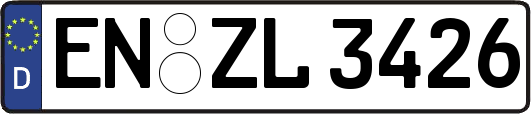 D EN ZL 3426